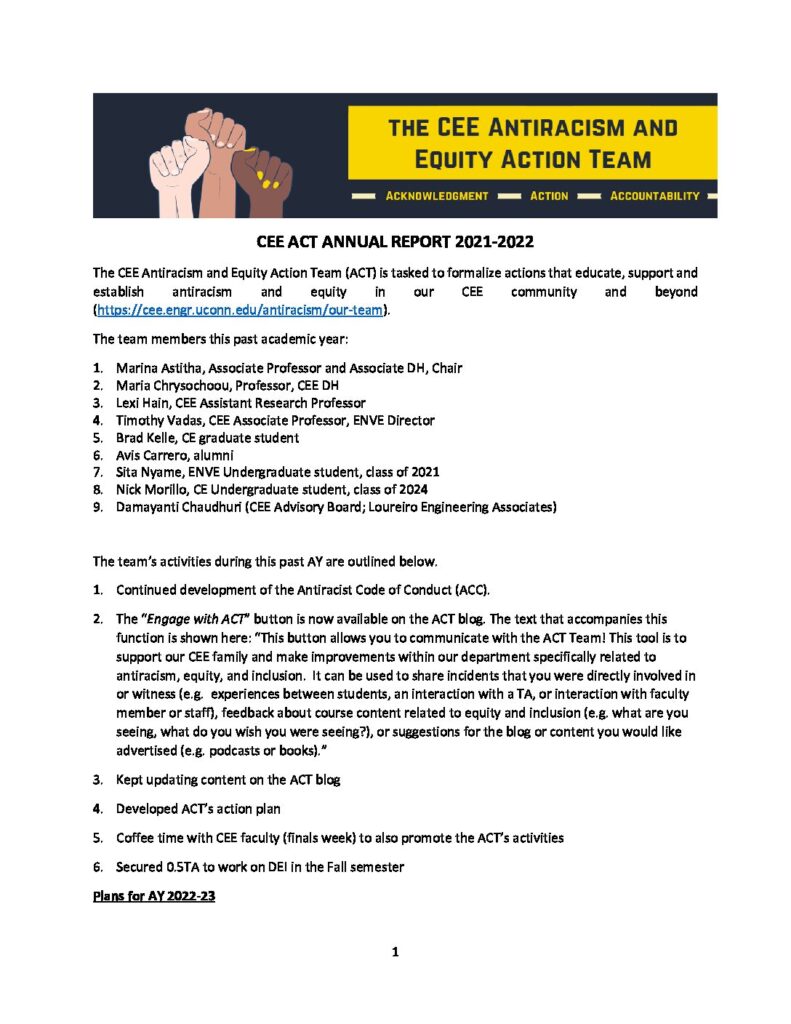 THE CEE ANTIRACISM AND EQUITY ACTION TEAM

ACKNOWLEDGMENT — ACTION — ACCOUNTABILITY

CEE ACT ANNUAL REPORT 2021-2022

The CEE Antiracism and Equity Action Team (ACT) is tasked to formalize actions that educate, support and establish antiracism and equity in our CEE community and beyond (https://cee.engr.uconn.edu/antiracism/our-team).

The team members this past academic year:

1. Marina Astitha, Associate Professor and Associate DH, Chair
2. Maria Chrysochoou, Professor, CEE DH
3. Lexi Hain, CEE Assistant Research Professor
4. Timothy Vadas, CEE Associate Professor, ENVE Director
5. Brad Kelle, CE graduate student
6. Avis Carrero, alumni
7. Sita Nyame, ENVE Undergraduate student, class of 2021
8. Nick Morillo, CE Undergraduate student, class of 2024
9. Damayanti Chaudhuri (CEE Advisory Board; Loureiro Engineering Associates)

The team's activities during this past AY are outlined below.

1. Continued development of the Antiracist Code of Conduct (ACC).

2. The "Engage with ACT" button is now available on the ACT blog. The text that accompanies this function is shown here: "This button allows you to communicate with the ACT Team! This tool is to support our CEE family and make improvements within our department specifically related to antiracism, equity, and inclusion. It can be used to share incidents that you were directly involved in or witness (e.g. experiences between students, an interaction with a TA, or interaction with faculty member or staff), feedback about course content related to equity and inclusion (e.g. what are you seeing, what do you wish you were seeing?), or suggestions for the blog or content you would like advertised (e.g. podcasts or books)."

3. Kept updating content on the ACT blog

4. Developed ACT's action plan

5. Coffee time with CEE faculty (finals week) to also promote the ACT's activities

6. Secured 0.5TA to work on DEI in the Fall semester

Plans for AY 2022-23

1